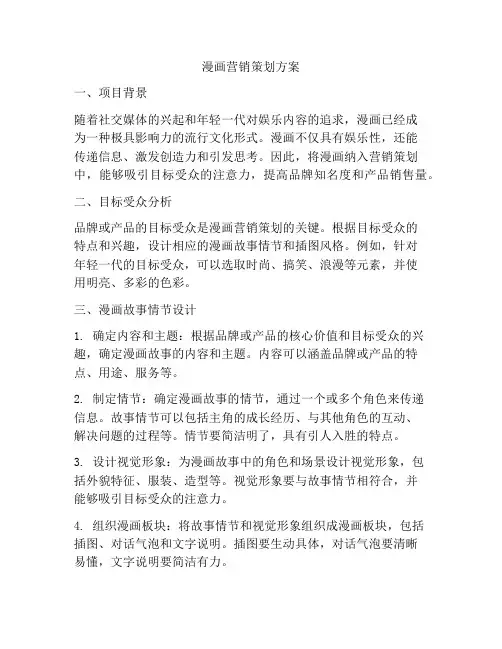 漫画营销策划方案

一、项目背景

随着社交媒体的兴起和年轻一代对娱乐内容的追求，漫画已经成为一种极具影响力的流行文化形式。漫画不仅具有娱乐性，还能传递信息、激发创造力和引发思考。因此，将漫画纳入营销策划中，能够吸引目标受众的注意力，提高品牌知名度和产品销售量。

二、目标受众分析

品牌或产品的目标受众是漫画营销策划的关键。根据目标受众的特点和兴趣，设计相应的漫画故事情节和插图风格。例如，针对年轻一代的目标受众，可以选取时尚、搞笑、浪漫等元素，并使用明亮、多彩的色彩。

三、漫画故事情节设计

1. 确定内容和主题：根据品牌或产品的核心价值和目标受众的兴趣，确定漫画故事的内容和主题。内容可以涵盖品牌或产品的特点、用途、服务等。

2. 制定情节：确定漫画故事的情节，通过一个或多个角色来传递信息。故事情节可以包括主角的成长经历、与其他角色的互动、解决问题的过程等。情节要简洁明了，具有引人入胜的特点。

3. 设计视觉形象：为漫画故事中的角色和场景设计视觉形象，包括外貌特征、服装、造型等。视觉形象要与故事情节相符合，并能够吸引目标受众的注意力。

4. 组织漫画板块：将故事情节和视觉形象组织成漫画板块，包括插图、对话气泡和文字说明。插图要生动具体，对话气泡要清晰易懂，文字说明要简洁有力。